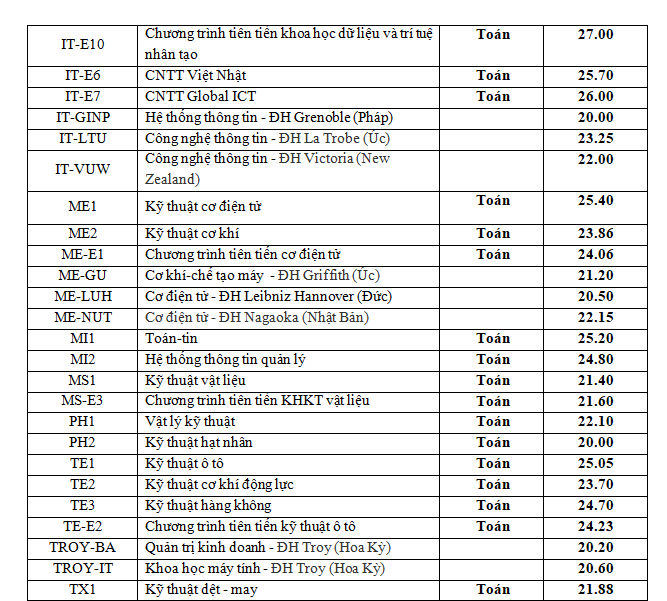 | | | | |
|---|---|---|---|
| IT-E10 | Chương trình tiên tiến khoa học dữ liệu và trí tuệ nhân tạo | Toán | 27.00 |
| IT-E6 | CNTT Việt Nhật | Toán | 25.70 |
| IT-E7 | CNTT Global ICT | Toán | 26.00 |
| IT-GINP | Hệ thống thông tin - ĐH Grenoble (Pháp) | | 20.00 |
| IT-LTU | Công nghệ thông tin - ĐH La Trobe (Úc) | | 23.25 |
| IT-VUW | Công nghệ thông tin - ĐH Victoria (New Zealand) | | 22.00 |
| ME1 | Kỹ thuật cơ điện tử | Toán | 25.40 |
| ME2 | Kỹ thuật cơ khí | Toán | 23.86 |
| ME-E1 | Chương trình tiên tiến cơ điện tử | Toán | 24.06 |
| ME-GU | Cơ khí-chế tạo máy - ĐH Griffith (Úc) | | 21.20 |
| ME-LUH | Cơ điện tử - ĐH Leibniz Hannover (Đức) | | 20.50 |
| ME-NUT | Cơ điện tử - ĐH Nagaoka (Nhật Bản) | | 22.15 |
| MI1 | Toán-tin | Toán | 25.20 |
| MI2 | Hệ thống thông tin quản lý | Toán | 24.80 |
| MS1 | Kỹ thuật vật liệu | Toán | 21.40 |
| MS-E3 | Chương trình tiên tiến KHKT vật liệu | Toán | 21.60 |
| PH1 | Vật lý kỹ thuật | Toán | 22.10 |
| PH2 | Kỹ thuật hạt nhân | Toán | 20.00 |
| TE1 | Kỹ thuật ô tô | Toán | 25.05 |
| TE2 | Kỹ thuật cơ khí động lực | Toán | 23.70 |
| TE3 | Kỹ thuật hàng không | Toán | 24.70 |
| TE-E2 | Chương trình tiên tiến kỹ thuật ô tô | Toán | 24.23 |
| TROY-BA | Quản trị kinh doanh - ĐH Troy (Hoa Kỳ) | | 20.20 |
| TROY-IT | Khoa học máy tính - ĐH Troy (Hoa Kỳ) | | 20.60 |
| TX1 | Kỹ thuật dệt - may | Toán | 21.88 |